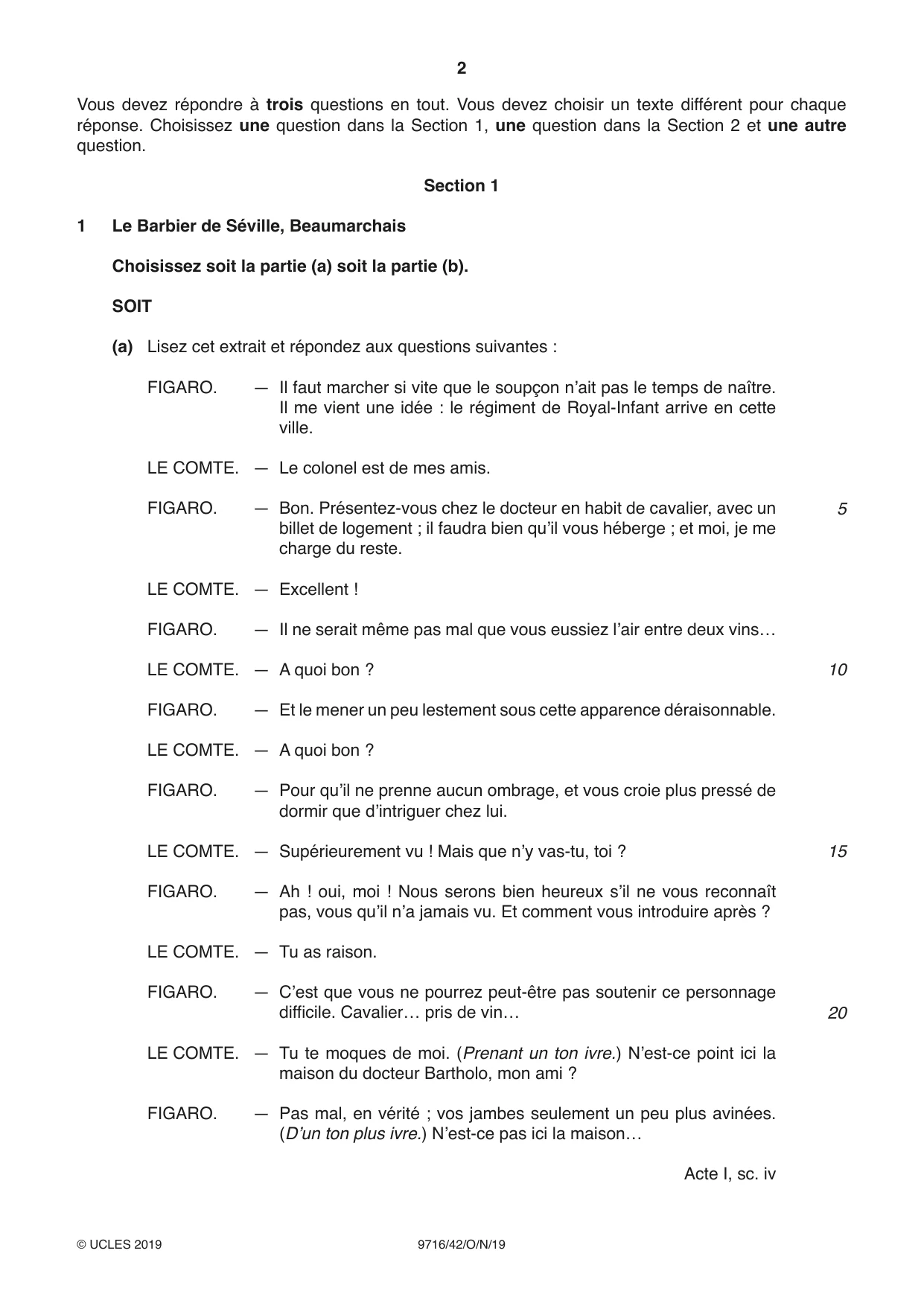 2

Vous devez répondre à trois questions en tout. Vous devez choisir un texte différent pour chaque réponse. Choisissez une question dans la Section 1, une question dans la Section 2 et une autre question.

Section 1

1 Le Barbier de Séville, Beaumarchais

Choisissez soit la partie (a) soit la partie (b).

SOIT

(a) Lisez cet extrait et répondez aux questions suivantes :

FIGARO. — Il faut marcher si vite que le soupçon n'ait pas le temps de naître. Il me vient une idée : le régiment de Royal-Infant arrive en cette ville.

LE COMTE. — Le colonel est de mes amis.

FIGARO. — Bon. Présentez-vous chez le docteur en habit de cavalier, avec un billet de logement ; il faudra bien qu'il vous héberge ; et moi, je me charge du reste.

5

LE COMTE. — Excellent !

FIGARO. — Il ne serait même pas mal que vous eussiez l'air entre deux vins…

LE COMTE. — A quoi bon ?

10

FIGARO. — Et le mener un peu lestement sous cette apparence déraisonnable.

LE COMTE. — A quoi bon ?

FIGARO. — Pour qu'il ne prenne aucun ombrage, et vous croie plus pressé de dormir que d'intriguer chez lui.

LE COMTE. — Supérieurement vu ! Mais que n'y vas-tu, toi ?

15

FIGARO. — Ah ! oui, moi ! Nous serons bien heureux s'il ne vous reconnaît pas, vous qu'il n'a jamais vu. Et comment vous introduire après ?

LE COMTE. — Tu as raison.

FIGARO. — C'est que vous ne pourrez peut-être pas soutenir ce personnage difficile. Cavalier… pris de vin…

20

LE COMTE. — Tu te moques de moi. (Prenant un ton ivre.) N'est-ce point ici la maison du docteur Bartholo, mon ami ?

FIGARO. — Pas mal, en vérité ; vos jambes seulement un peu plus avinées. (D'un ton plus ivre.) N'est-ce pas ici la maison…

Acte I, sc. iv

© UCLES 2019 9716/42/O/N/19